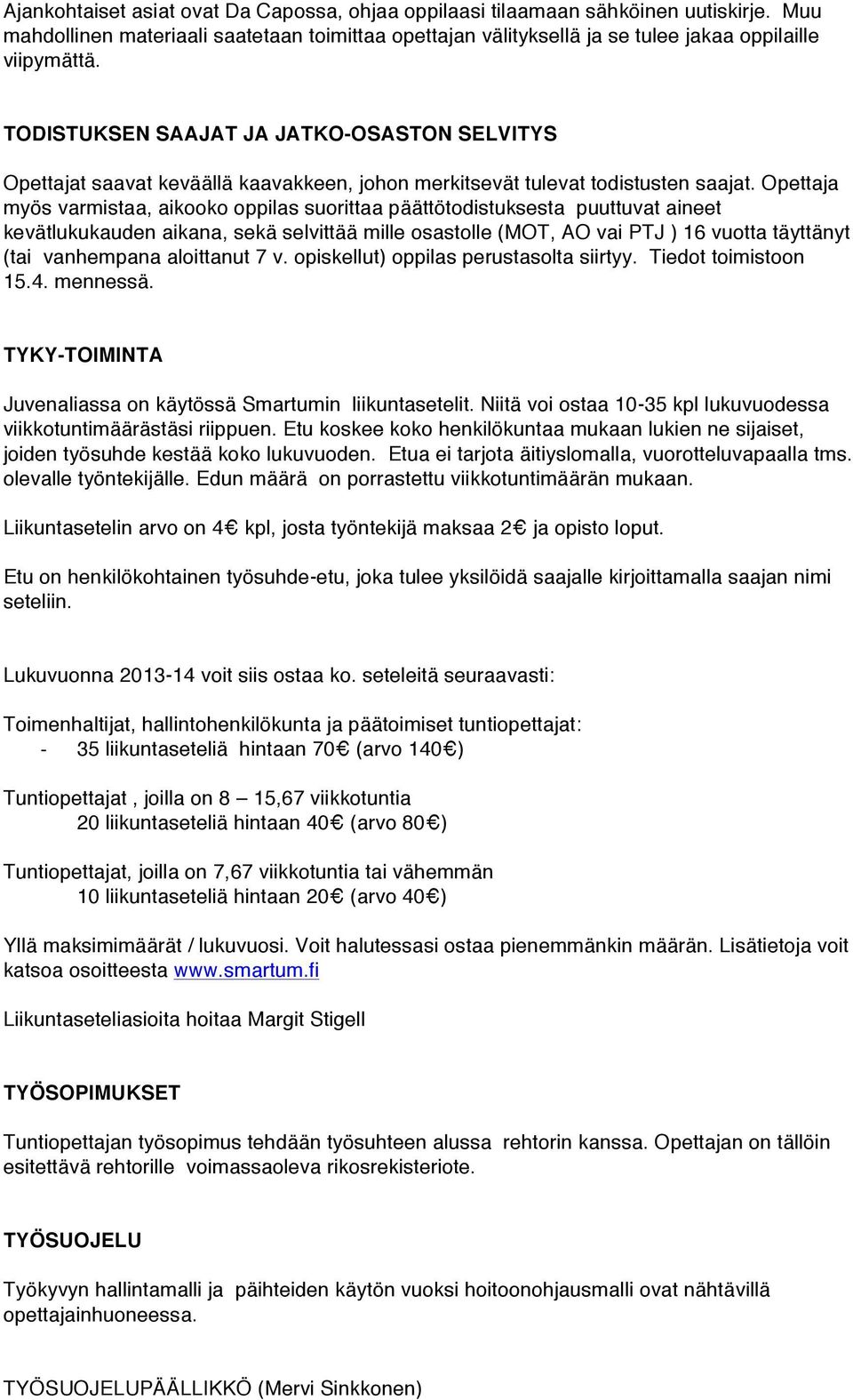 Ajankohtaiset asiat ovat Da Capossa, ohjaa oppilaasi tilaamaan sähköinen uutiskirje. Muu mahdollinen materiaali saatetaan toimittaa opettajan välityksellä ja se tulee jakaa oppilaille viipymättä.

TODISTUKSEN SAAJAT JA JATKO-OSASTON SELVITYS

Opettajat saavat keväällä kaavakkeen, johon merkitsevät tulevat todistusten saajat. Opettaja myös varmistaa, aikooko oppilas suorittaa päättötodistuksesta puuttuvat aineet kevätlukukauden aikana, sekä selvittää mille osastolle (MOT, AO vai PTJ ) 16 vuotta täyttänyt (tai vanhempana aloittanut 7 v. opiskellut) oppilas perustasolta siirtyy. Tiedot toimistoon 15.4. mennessä.

TYKY-TOIMINTA

Juvenaliassa on käytössä Smartumin liikuntasetelit. Niitä voi ostaa 10-35 kpl lukuvuodessa viikkotuntimäärästäsi riippuen. Etu koskee koko henkilökuntaa mukaan lukien ne sijaiset, joiden työsuhde kestää koko lukuvuoden. Etua ei tarjota äitiyslomalla, vuorotteluvapaalla tms. olevalle työntekijälle. Edun määrä on porrastettu viikkotuntimäärän mukaan.

Liikuntasetelin arvo on 4€ kpl, josta työntekijä maksaa 2€ ja opisto loput.

Etu on henkilökohtainen työsuhde-etu, joka tulee yksilöidä saajalle kirjoittamalla saajan nimi seteliin.

Lukuvuonna 2013-14 voit siis ostaa ko. seteleitä seuraavasti:

Toimenhaltijat, hallintohenkilökunta ja päätoimiset tuntiopettajat:
- 35 liikuntaseteliä hintaan 70€ (arvo 140€)

Tuntiopettajat , joilla on 8 – 15,67 viikkotuntia
20 liikuntaseteliä hintaan 40€ (arvo 80€)

Tuntiopettajat, joilla on 7,67 viikkotuntia tai vähemmän
10 liikuntaseteliä hintaan 20€ (arvo 40€)

Yllä maksimimäärät / lukuvuosi. Voit halutessasi ostaa pienemmänkin määrän. Lisätietoja voit katsoa osoitteesta www.smartum.fi

Liikuntaseteliasioita hoitaa Margit Stigell

TYÖSOPIMUKSET

Tuntiopettajan työsopimus tehdään työsuhteen alussa rehtorin kanssa. Opettajan on tällöin esitettävä rehtorille voimassaoleva rikosrekisteriote.

TYÖSUOJELU

Työkyvyn hallintamalli ja päihteiden käytön vuoksi hoitoonohjausmalli ovat nähtävillä opettajainhuoneessa.

TYÖSUOJELUPÄÄLLIKKÖ (Mervi Sinkkonen)